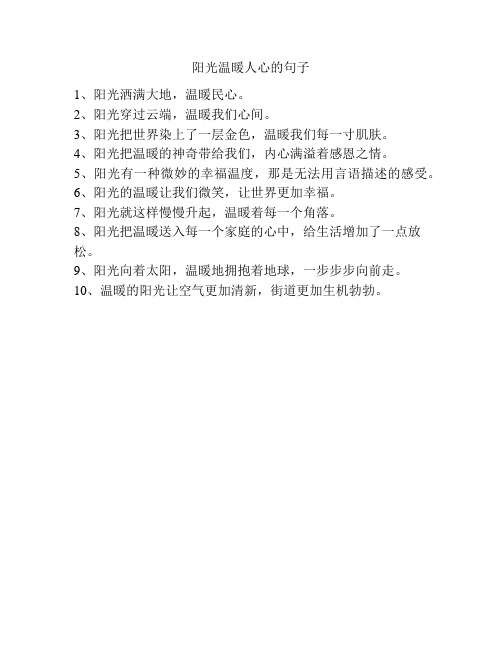 阳光温暖人心的句子

1、阳光洒满大地，温暖民心。
2、阳光穿过云端，温暖我们心间。
3、阳光把世界染上了一层金色，温暖我们每一寸肌肤。
4、阳光把温暖的神奇带给我们，内心满溢着感恩之情。
5、阳光有一种微妙的幸福温度，那是无法用言语描述的感受。
6、阳光的温暖让我们微笑，让世界更加幸福。
7、阳光就这样慢慢升起，温暖着每一个角落。
8、阳光把温暖送入每一个家庭的心中，给生活增加了一点放松。
9、阳光向着太阳，温暖地拥抱着地球，一步步步向前走。
10、温暖的阳光让空气更加清新，街道更加生机勃勃。